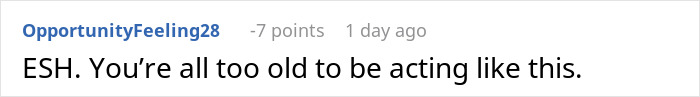 OpportunityFeeling28 -7 points 1 day ago

ESH. You’re all too old to be acting like this.